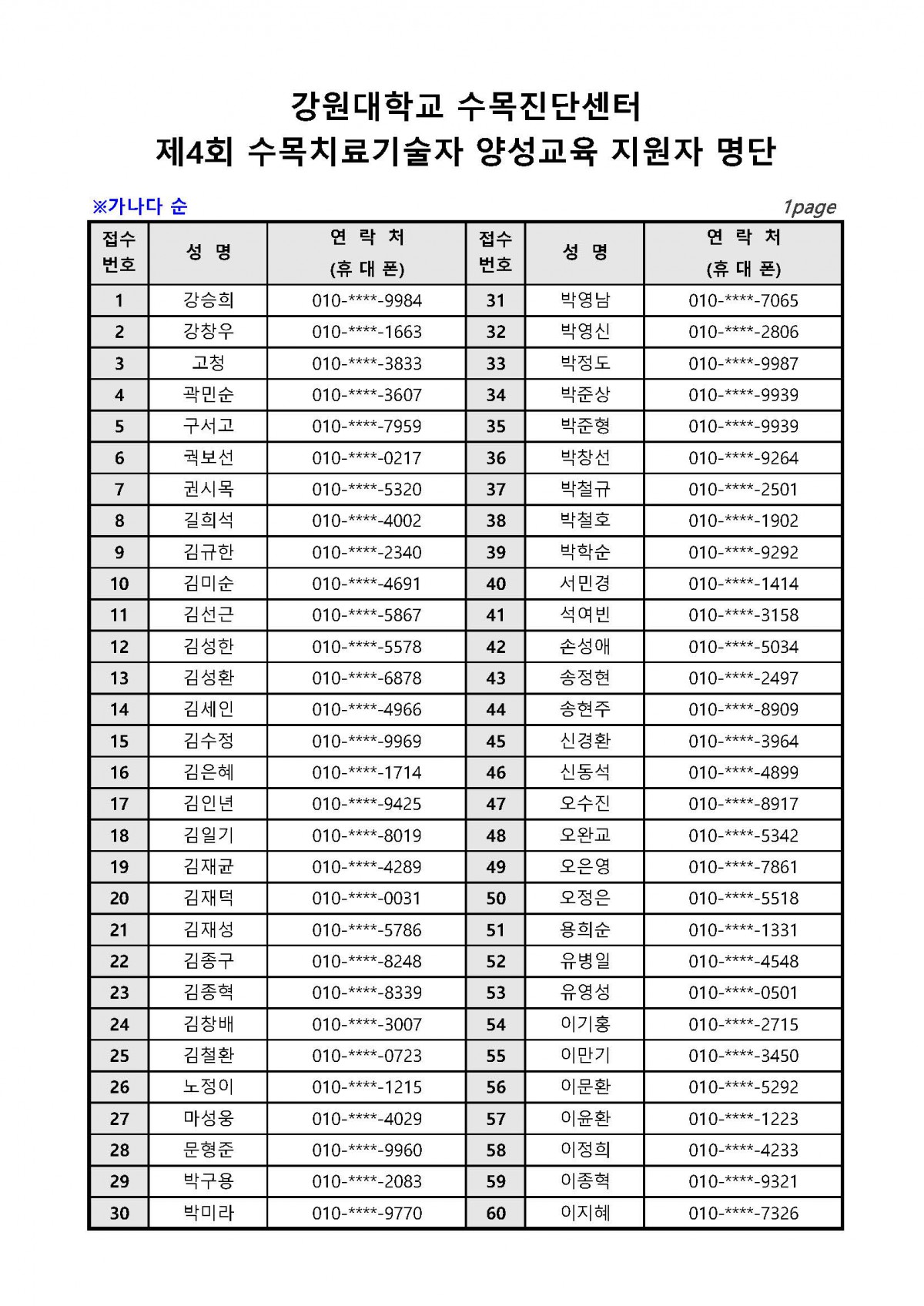 강원대학교 수목진단센터
제4회 수목치료기술자 양성교육 지원자 명단

※가나다 순

1page

| 접수 번호 | 성 명 | 연 락 처 (휴 대 폰) | 접수 번호 | 성 명 | 연 락 처 (휴 대 폰) |
|---|---|---|---|---|---|
| 1 | 강승희 | 010-\*\*\*\*-9984 | 31 | 박영남 | 010-\*\*\*\*-7065 |
| 2 | 강창우 | 010-\*\*\*\*-1663 | 32 | 박영신 | 010-\*\*\*\*-2806 |
| 3 | 고청 | 010-\*\*\*\*-3833 | 33 | 박정도 | 010-\*\*\*\*-9987 |
| 4 | 곽민순 | 010-\*\*\*\*-3607 | 34 | 박준상 | 010-\*\*\*\*-9939 |
| 5 | 구서고 | 010-\*\*\*\*-7959 | 35 | 박준형 | 010-\*\*\*\*-9939 |
| 6 | 궉보선 | 010-\*\*\*\*-0217 | 36 | 박창선 | 010-\*\*\*\*-9264 |
| 7 | 권시목 | 010-\*\*\*\*-5320 | 37 | 박철규 | 010-\*\*\*\*-2501 |
| 8 | 길희석 | 010-\*\*\*\*-4002 | 38 | 박철호 | 010-\*\*\*\*-1902 |
| 9 | 김규한 | 010-\*\*\*\*-2340 | 39 | 박학순 | 010-\*\*\*\*-9292 |
| 10 | 김미순 | 010-\*\*\*\*-4691 | 40 | 서민경 | 010-\*\*\*\*-1414 |
| 11 | 김선근 | 010-\*\*\*\*-5867 | 41 | 석여빈 | 010-\*\*\*\*-3158 |
| 12 | 김성한 | 010-\*\*\*\*-5578 | 42 | 손성애 | 010-\*\*\*\*-5034 |
| 13 | 김성환 | 010-\*\*\*\*-6878 | 43 | 송정현 | 010-\*\*\*\*-2497 |
| 14 | 김세인 | 010-\*\*\*\*-4966 | 44 | 송현주 | 010-\*\*\*\*-8909 |
| 15 | 김수정 | 010-\*\*\*\*-9969 | 45 | 신경환 | 010-\*\*\*\*-3964 |
| 16 | 김은혜 | 010-\*\*\*\*-1714 | 46 | 신동석 | 010-\*\*\*\*-4899 |
| 17 | 김인년 | 010-\*\*\*\*-9425 | 47 | 오수진 | 010-\*\*\*\*-8917 |
| 18 | 김일기 | 010-\*\*\*\*-8019 | 48 | 오완교 | 010-\*\*\*\*-5342 |
| 19 | 김재균 | 010-\*\*\*\*-4289 | 49 | 오은영 | 010-\*\*\*\*-7861 |
| 20 | 김재덕 | 010-\*\*\*\*-0031 | 50 | 오정은 | 010-\*\*\*\*-5518 |
| 21 | 김재성 | 010-\*\*\*\*-5786 | 51 | 용희순 | 010-\*\*\*\*-1331 |
| 22 | 김종구 | 010-\*\*\*\*-8248 | 52 | 유병일 | 010-\*\*\*\*-4548 |
| 23 | 김종혁 | 010-\*\*\*\*-8339 | 53 | 유영성 | 010-\*\*\*\*-0501 |
| 24 | 김창배 | 010-\*\*\*\*-3007 | 54 | 이기홍 | 010-\*\*\*\*-2715 |
| 25 | 김철환 | 010-\*\*\*\*-0723 | 55 | 이만기 | 010-\*\*\*\*-3450 |
| 26 | 노정이 | 010-\*\*\*\*-1215 | 56 | 이문환 | 010-\*\*\*\*-5292 |
| 27 | 마성웅 | 010-\*\*\*\*-4029 | 57 | 이윤환 | 010-\*\*\*\*-1223 |
| 28 | 문형준 | 010-\*\*\*\*-9960 | 58 | 이정희 | 010-\*\*\*\*-4233 |
| 29 | 박구용 | 010-\*\*\*\*-2083 | 59 | 이종혁 | 010-\*\*\*\*-9321 |
| 30 | 박미라 | 010-\*\*\*\*-9770 | 60 | 이지혜 | 010-\*\*\*\*-7326 |